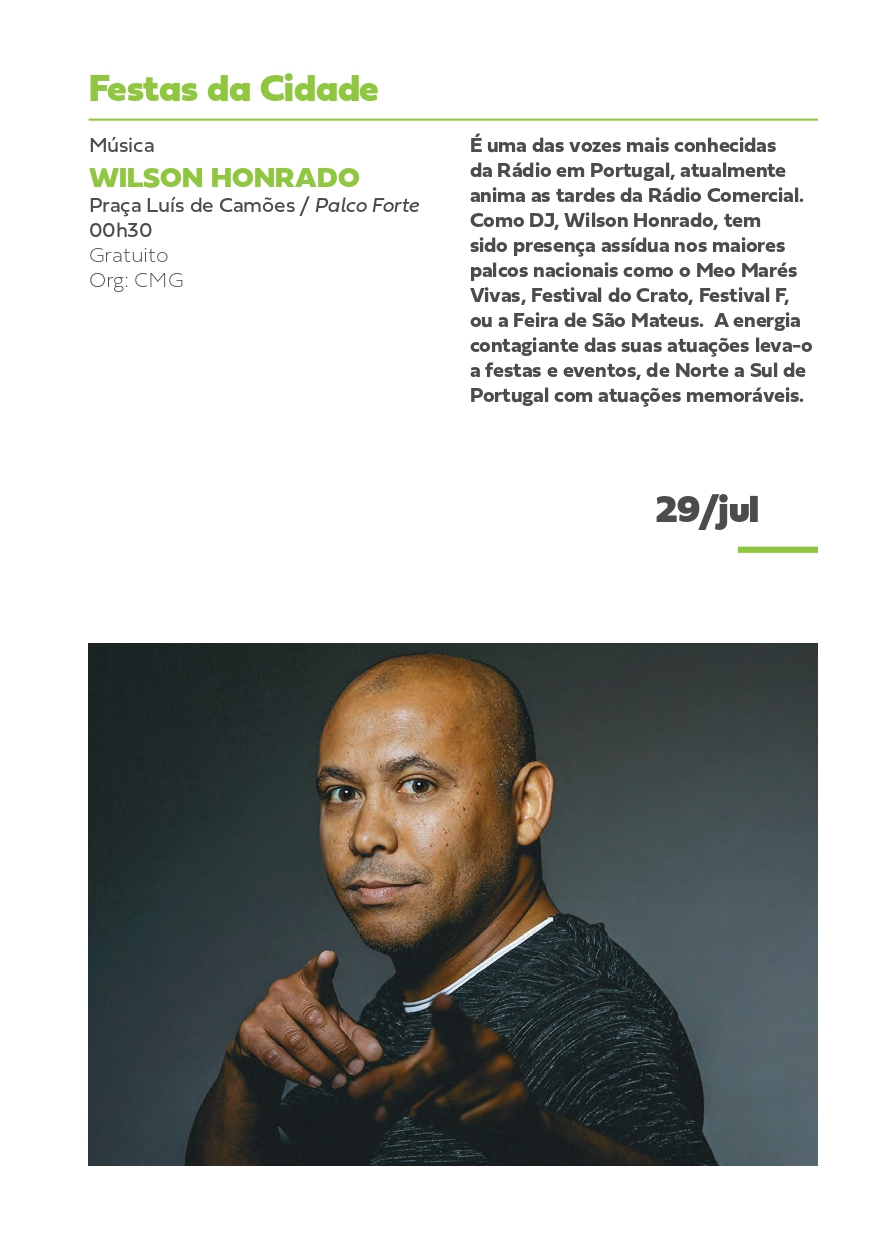 Festas da Cidade

Música
WILSON HONRADO
Praça Luís de Camões / Palco Forte
00h30
Gratuito
Org: CMG

É uma das vozes mais conhecidas da Rádio em Portugal, atualmente anima as tardes da Rádio Comercial. Como DJ, Wilson Honrado, tem sido presença assídua nos maiores palcos nacionais como o Meo Marés Vivas, Festival do Crato, Festival F, ou a Feira de São Mateus.  A energia contagiante das suas atuações leva-o a festas e eventos, de Norte a Sul de Portugal com atuações memoráveis.

29/jul